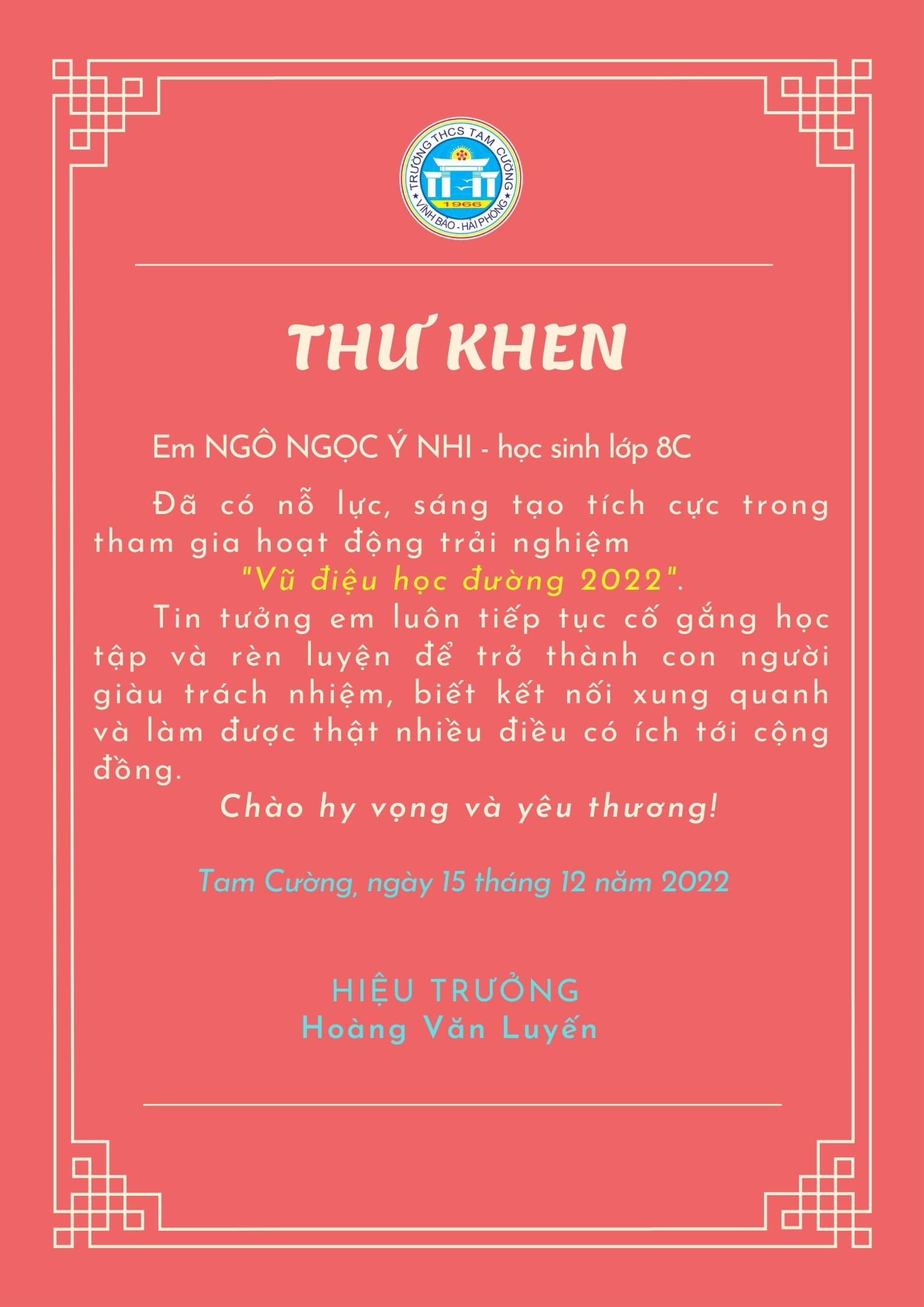 TRƯỜNG THCS TAM CƯỜNG
1966
VĨNH BẢO - HẢI PHÒNG

THƯ KHEN

Em NGÔ NGỌC Ý NHI - học sinh lớp 8C

Đã có nỗ lực, sáng tạo tích cực trong tham gia hoạt động trải nghiệm "Vũ điệu học đường 2022".

Tin tưởng em luôn tiếp tục cố gắng học tập và rèn luyện để trở thành con người giàu trách nhiệm, biết kết nối xung quanh và làm được thật nhiều điều có ích tới cộng đồng.

Chào hy vọng và yêu thương!

Tam Cường, ngày 15 tháng 12 năm 2022

HIỆU TRƯỞNG
Hoàng Văn Luyến